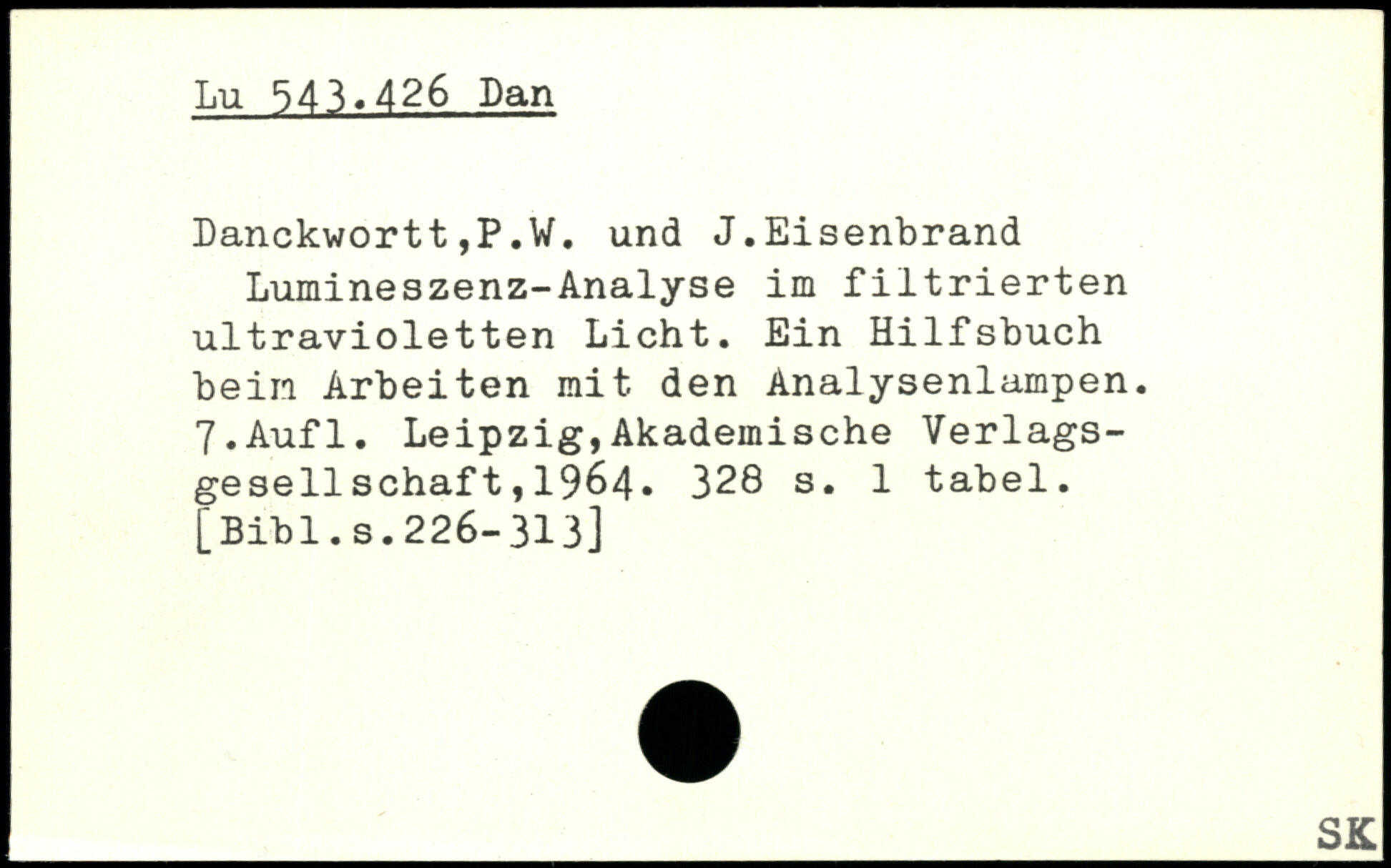 Lu 543.426 Dan

Danckwortt,P.W. und J.Eisenbrand

Lumineszenz-Analyse im filtrierten ultravioletten Licht. Ein Hilfsbuch beim Arbeiten mit den Analysenlampen. 7.Aufl. Leipzig,Akademische Verlagsgesellschaft,1964. 328 s. 1 tabel. [Bibl.s.226-313]

SK